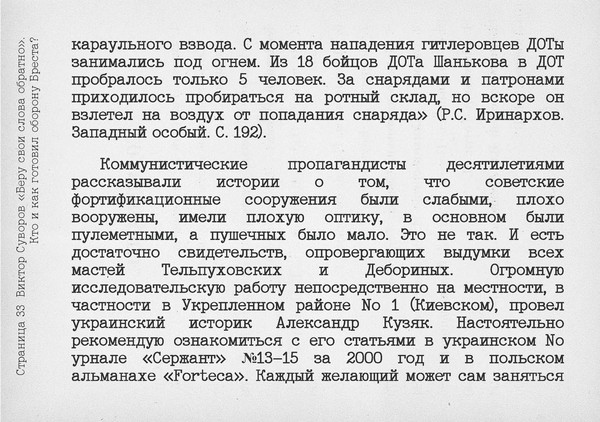 Страница 33 Виктор Суворов «Беру свои слова обратно». Кто и как готовил оборону Бреста?

караульного взвода. С момента нападения гитлеровцев ДОТы занимались под огнем. Из 18 бойцов ДОТа Шанькова в ДОТ пробралось только 5 человек. За снарядами и патронами приходилось пробираться на ротный склад, но вскоре он взлетел на воздух от попадания снаряда» (Р.С. Иринархов. Западный особый. С. 192).

Коммунистические пропагандисты десятилетиями рассказывали истории о том, что советские фортификационные сооружения были слабыми, плохо вооружены, имели плохую оптику, в основном были пулеметными, а пушечных было мало. Это не так. И есть достаточно свидетельств, опровергающих выдумки всех мастей Тельпуховских и Дебориных. Огромную исследовательскую работу непосредственно на местности, в частности в Укрепленном районе No 1 (Киевском), провел украинский историк Александр Кузяк. Настоятельно рекомендую ознакомиться с его статьями в украинском No урнале «Сержант» №13–15 за 2000 год и в польском альманахе «Forteca». Каждый желающий может сам заняться